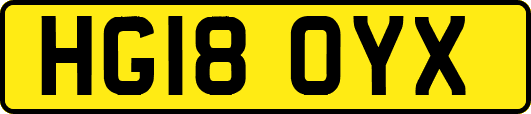 HG18 OYX